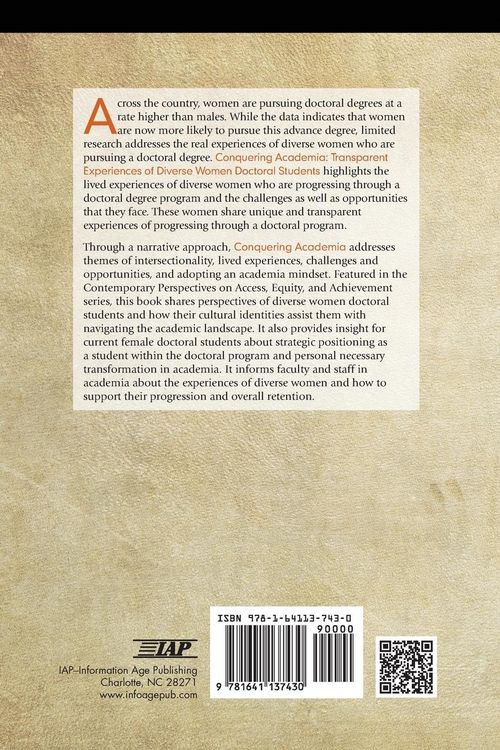 Across the country, women are pursuing doctoral degrees at a rate higher than males. While the data indicates that women are now more likely to pursue this advance degree, limited research addresses the real experiences of diverse women who are pursuing a doctoral degree. Conquering Academia: Transparent Experiences of Diverse Women Doctoral Students highlights the lived experiences of diverse women who are progressing through a doctoral degree program and the challenges as well as opportunities that they face. These women share unique and transparent experiences of progressing through a doctoral program.

Through a narrative approach, Conquering Academia addresses themes of intersectionality, lived experiences, challenges and opportunities, and adopting an academia mindset. Featured in the Contemporary Perspectives on Access, Equity, and Achievement series, this book shares perspectives of diverse women doctoral students and how their cultural identities assist them with navigating the academic landscape. It also provides insight for current female doctoral students about strategic positioning as a student within the doctoral program and personal necessary transformation in academia. It informs faculty and staff in academia about the experiences of diverse women and how to support their progression and overall retention.

IAP

IAP–Information Age Publishing
Charlotte, NC 28271
www.infoagepub.com

ISBN 978-1-64113-743-0
90000
9 781641 137430